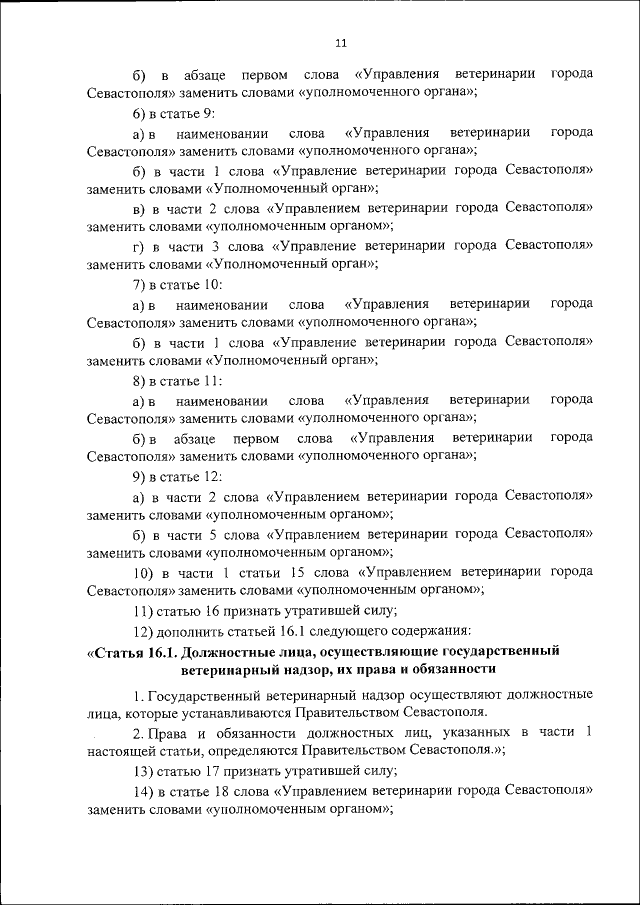 11

б) в абзаце первом слова «Управления ветеринарии города Севастополя» заменить словами «уполномоченного органа»;

6) в статье 9:

а) в наименовании слова «Управления ветеринарии города Севастополя» заменить словами «уполномоченного органа»;

б) в части 1 слова «Управление ветеринарии города Севастополя» заменить словами «Уполномоченный орган»;

в) в части 2 слова «Управлением ветеринарии города Севастополя» заменить словами «уполномоченным органом»;

г) в части 3 слова «Управление ветеринарии города Севастополя» заменить словами «Уполномоченный орган»;

7) в статье 10:

а) в наименовании слова «Управления ветеринарии города Севастополя» заменить словами «уполномоченного органа»;

б) в части 1 слова «Управление ветеринарии города Севастополя» заменить словами «Уполномоченный орган»;

8) в статье 11:

а) в наименовании слова «Управления ветеринарии города Севастополя» заменить словами «уполномоченного органа»;

б) в абзаце первом слова «Управления ветеринарии города Севастополя» заменить словами «уполномоченного органа»;

9) в статье 12:

а) в части 2 слова «Управлением ветеринарии города Севастополя» заменить словами «уполномоченным органом»;

б) в части 5 слова «Управлением ветеринарии города Севастополя» заменить словами «уполномоченным органом»;

10) в части 1 статьи 15 слова «Управлением ветеринарии города Севастополя» заменить словами «уполномоченным органом»;

11) статью 16 признать утратившей силу;

12) дополнить статьей 16.1 следующего содержания:

«Статья 16.1. Должностные лица, осуществляющие государственный ветеринарный надзор, их права и обязанности

1. Государственный ветеринарный надзор осуществляют должностные лица, которые устанавливаются Правительством Севастополя.

2. Права и обязанности должностных лиц, указанных в части 1 настоящей статьи, определяются Правительством Севастополя.»;

13) статью 17 признать утратившей силу;

14) в статье 18 слова «Управлением ветеринарии города Севастополя» заменить словами «уполномоченным органом»;